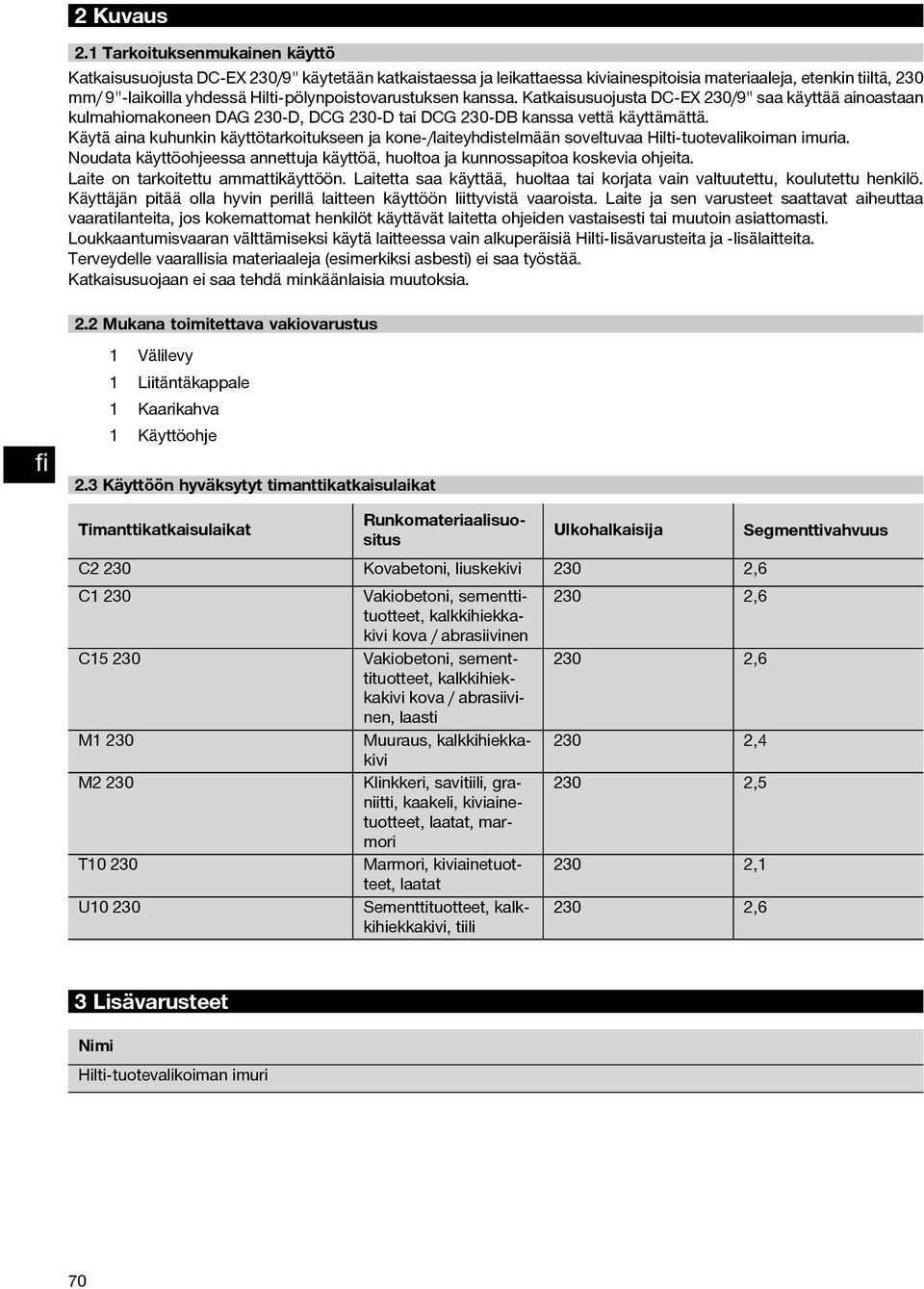 2 Kuvaus

2.1 Tarkoituksenmukainen käyttö

Katkaisusuojusta DC-EX 230/9" käytetään katkaistaessa ja leikattaessa kiviainespitoisia materiaaleja, etenkin tiiltä, 230 mm/ 9"-laikoilla yhdessä Hilti-pölynpoistovarustuksen kanssa. Katkaisusuojusta DC-EX 230/9" saa käyttää ainoastaan kulmahiomakoneen DAG 230-D, DCG 230-D tai DCG 230-DB kanssa vettä käyttämättä.
Käytä aina kuhunkin käyttötarkoitukseen ja kone-/laiteyhdistelmään soveltuvaa Hilti-tuotevalikoiman imuria.
Noudata käyttöohjeessa annettuja käyttöä, huoltoa ja kunnossapitoa koskevia ohjeita.
Laite on tarkoitettu ammattikäyttöön. Laitetta saa käyttää, huoltaa tai korjata vain valtuutettu, koulutettu henkilö. Käyttäjän pitää olla hyvin perillä laitteen käyttöön liittyvistä vaaroista. Laite ja sen varusteet saattavat aiheuttaa vaaratilanteita, jos kokemattomat henkilöt käyttävät laitetta ohjeiden vastaisesti tai muutoin asiattomasti.
Loukkaantumisvaaran välttämiseksi käytä laitteessa vain alkuperäisiä Hilti-lisävarusteita ja -lisälaitteita.
Terveydelle vaarallisia materiaaleja (esimerkiksi asbesti) ei saa työstää.
Katkaisusuojaan ei saa tehdä minkäänlaisia muutoksia.

2.2 Mukana toimitettava vakiovarustus

1 Välilevy
1 Liitäntäkappale
1 Kaarikahva
1 Käyttöohje

fi

2.3 Käyttöön hyväksytyt timanttikatkaisulaikat

| Timanttikatkaisulaikat | Runkomateriaalisuositus | Ulkohalkaisija | Segmenttivahvuus |
|---|---|---|---|
| C2 230 | Kovabetoni, liuskekivi | 230 | 2,6 |
| C1 230 | Vakiobetoni, sementtituotteet, kalkkihiekkakivi kova / abrasiivinen | 230 | 2,6 |
| C15 230 | Vakiobetoni, sementtituotteet, kalkkihiekkakivi kova / abrasiivinen, laasti | 230 | 2,6 |
| M1 230 | Muuraus, kalkkihiekkakivi | 230 | 2,4 |
| M2 230 | Klinkkeri, savitiili, graniitti, kaakeli, kiviainetuotteet, laatat, marmori | 230 | 2,5 |
| T10 230 | Marmori, kiviainetuotteet, laatat | 230 | 2,1 |
| U10 230 | Sementtituotteet, kalkkihiekkakivi, tiili | 230 | 2,6 |

3 Lisävarusteet

| Nimi |
|---|
| Hilti-tuotevalikoiman imuri |

70